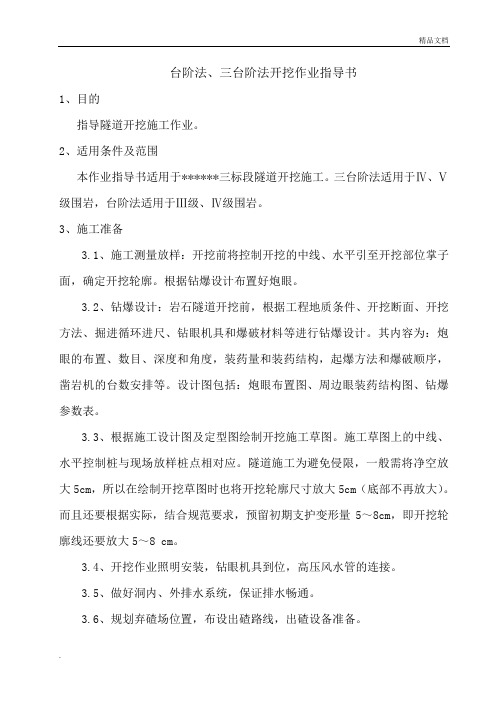 精品文档

台阶法、三台阶法开挖作业指导书

1、目的

指导隧道开挖施工作业。

2、适用条件及范围

本作业指导书适用于******三标段隧道开挖施工。三台阶法适用于Ⅳ、Ⅴ级围岩，台阶法适用于Ⅲ级、Ⅳ级围岩。

3、施工准备

3.1、施工测量放样：开挖前将控制开挖的中线、水平引至开挖部位掌子面，确定开挖轮廓。根据钻爆设计布置好炮眼。

3.2、钻爆设计：岩石隧道开挖前，根据工程地质条件、开挖断面、开挖方法、掘进循环进尺、钻眼机具和爆破材料等进行钻爆设计。其内容为：炮眼的布置、数目、深度和角度，装药量和装药结构，起爆方法和爆破顺序，凿岩机的台数安排等。设计图包括：炮眼布置图、周边眼装药结构图、钻爆参数表。

3.3、根据施工设计图及定型图绘制开挖施工草图。施工草图上的中线、水平控制桩与现场放样桩点相对应。隧道施工为避免侵限，一般需将净空放大 5cm，所以在绘制开挖草图时也将开挖轮廓尺寸放大 5cm（底部不再放大）。而且还要根据实际，结合规范要求，预留初期支护变形量 5～8cm，即开挖轮廓线还要放大 5～8 cm。

3.4、开挖作业照明安装，钻眼机具到位，高压风水管的连接。

3.5、做好洞内、外排水系统，保证排水畅通。

3.6、规划弃碴场位置，布设出碴路线，出碴设备准备。

.